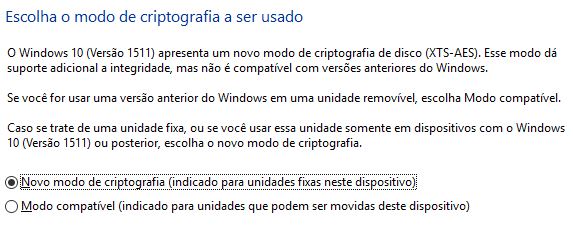 Escolha o modo de criptografia a ser usado

O Windows 10 (Versão 1511) apresenta um novo modo de criptografia de disco (XTS-AES). Esse modo dá suporte adicional a integridade, mas não é compatível com versões anteriores do Windows.

Se você for usar uma versão anterior do Windows em uma unidade removível, escolha Modo compatível.

Caso se trate de uma unidade fixa, ou se você usar essa unidade somente em dispositivos com o Windows 10 (Versão 1511) ou posterior, escolha o novo modo de criptografia.

Novo modo de criptografia (indicado para unidades fixas neste dispositivo)

Modo compatível (indicado para unidades que podem ser movidas deste dispositivo)